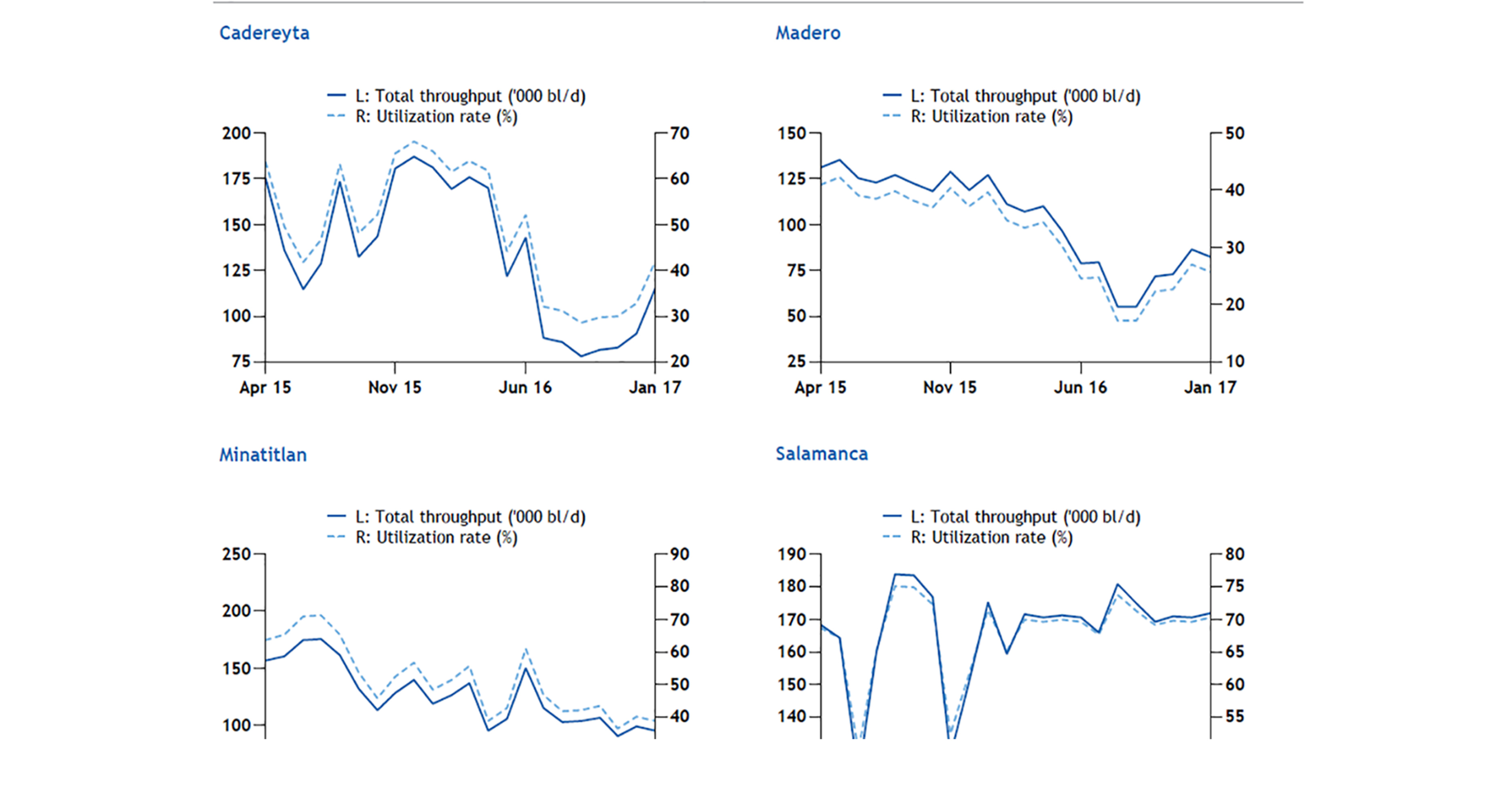 Cadereyta

L: Total throughput ('000 bl/d)
R: Utilization rate (%)

200
175
150
125
100
75

70
60
50
40
30
20

Apr 15
Nov 15
Jun 16
Jan 17

Madero

L: Total throughput ('000 bl/d)
R: Utilization rate (%)

150
125
100
75
50
25

50
40
30
20
10

Apr 15
Nov 15
Jun 16
Jan 17

Minatitlan

L: Total throughput ('000 bl/d)
R: Utilization rate (%)

250
200
150
100

90
80
70
60
50
40

Salamanca

L: Total throughput ('000 bl/d)
R: Utilization rate (%)

190
180
170
160
150
140

80
75
70
65
60
55